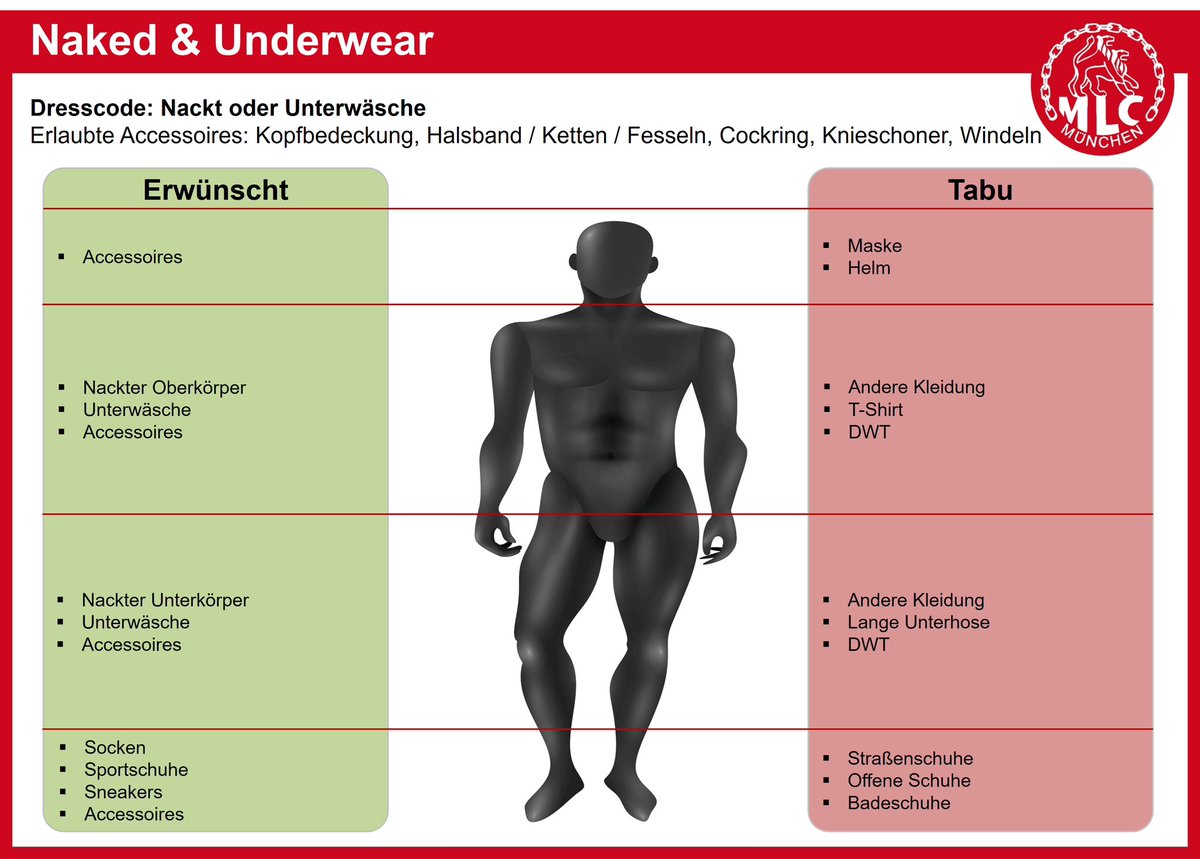 Naked & Underwear

MLC
MÜNCHEN

Dresscode: Nackt oder Unterwäsche
Erlaubte Accessoires: Kopfbedeckung, Halsband / Ketten / Fesseln, Cockring, Knieschoner, Windeln

Erwünscht

• Accessoires

• Nackter Oberkörper
• Unterwäsche
• Accessoires

• Nackter Unterkörper
• Unterwäsche
• Accessoires

• Socken
• Sportschuhe
• Sneakers
• Accessoires

Tabu

• Maske
• Helm

• Andere Kleidung
• T-Shirt
• DWT

• Andere Kleidung
• Lange Unterhose
• DWT

• Straßenschuhe
• Offene Schuhe
• Badeschuhe